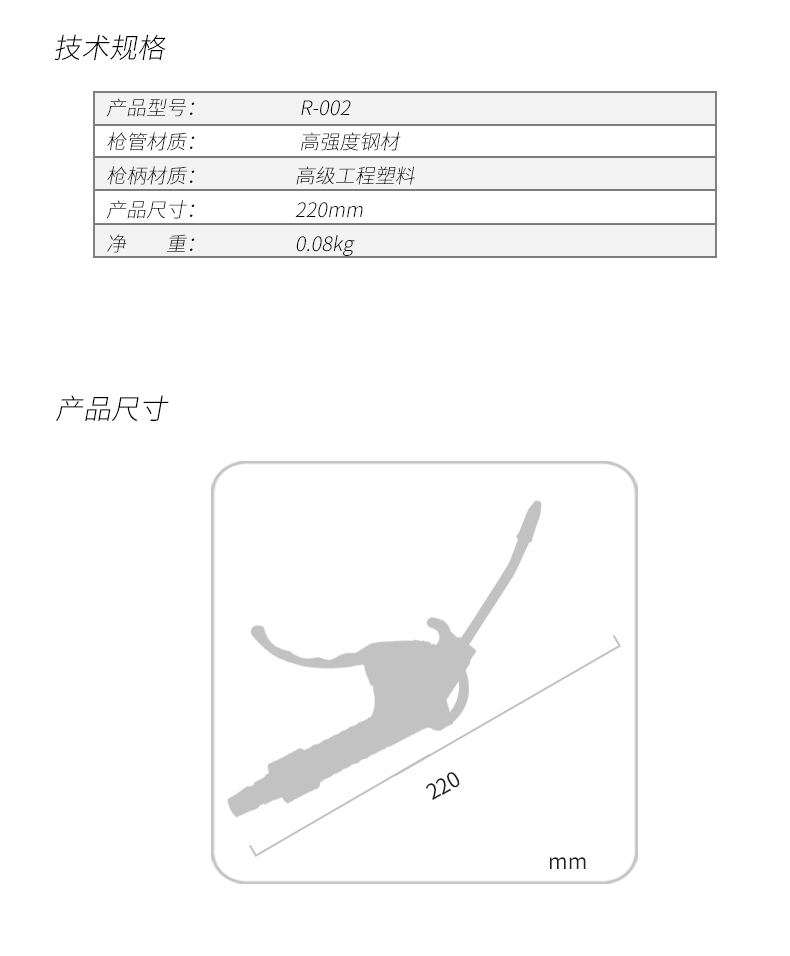 技术规格

| 产品型号: | R-002 |
|---|---|
| 枪管材质: | 高强度钢材 |
| 枪柄材质: | 高级工程塑料 |
| 产品尺寸: | 220mm |
| 净　　重: | 0.08kg |

产品尺寸

220

mm